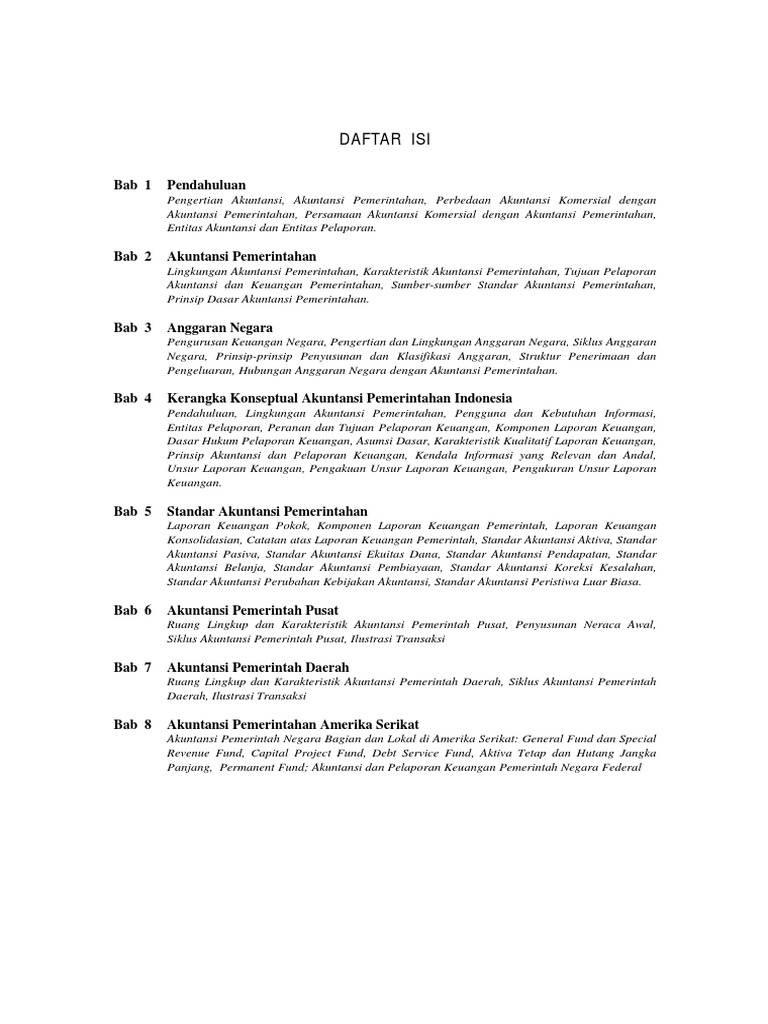 DAFTAR ISI

Bab 1 Pendahuluan
Pengertian Akuntansi, Akuntansi Pemerintahan, Perbedaan Akuntansi Komersial dengan Akuntansi Pemerintahan, Persamaan Akuntansi Komersial dengan Akuntansi Pemerintahan, Entitas Akuntansi dan Entitas Pelaporan.

Bab 2 Akuntansi Pemerintahan
Lingkungan Akuntansi Pemerintahan, Karakteristik Akuntansi Pemerintahan, Tujuan Pelaporan Akuntansi dan Keuangan Pemerintahan, Sumber-sumber Standar Akuntansi Pemerintahan, Prinsip Dasar Akuntansi Pemerintahan.

Bab 3 Anggaran Negara
Pengurusan Keuangan Negara, Pengertian dan Lingkungan Anggaran Negara, Siklus Anggaran Negara, Prinsip-prinsip Penyusunan dan Klasifikasi Anggaran, Struktur Penerimaan dan Pengeluaran, Hubungan Anggaran Negara dengan Akuntansi Pemerintahan.

Bab 4 Kerangka Konseptual Akuntansi Pemerintahan Indonesia
Pendahuluan, Lingkungan Akuntansi Pemerintahan, Pengguna dan Kebutuhan Informasi, Entitas Pelaporan, Peranan dan Tujuan Pelaporan Keuangan, Komponen Laporan Keuangan, Dasar Hukum Pelaporan Keuangan, Asumsi Dasar, Karakteristik Kualitatif Laporan Keuangan, Prinsip Akuntansi dan Pelaporan Keuangan, Kendala Informasi yang Relevan dan Andal, Unsur Laporan Keuangan, Pengakuan Unsur Laporan Keuangan, Pengukuran Unsur Laporan Keuangan.

Bab 5 Standar Akuntansi Pemerintahan
Laporan Keuangan Pokok, Komponen Laporan Keuangan Pemerintah, Laporan Keuangan Konsolidasian, Catatan atas Laporan Keuangan Pemerintah, Standar Akuntansi Aktiva, Standar Akuntansi Pasiva, Standar Akuntansi Ekuitas Dana, Standar Akuntansi Pendapatan, Standar Akuntansi Belanja, Standar Akuntansi Pembiayaan, Standar Akuntansi Koreksi Kesalahan, Standar Akuntansi Perubahan Kebijakan Akuntansi, Standar Akuntansi Peristiwa Luar Biasa.

Bab 6 Akuntansi Pemerintah Pusat
Ruang Lingkup dan Karakteristik Akuntansi Pemerintah Pusat, Penyusunan Neraca Awal, Siklus Akuntansi Pemerintah Pusat, Ilustrasi Transaksi

Bab 7 Akuntansi Pemerintah Daerah
Ruang Lingkup dan Karakteristik Akuntansi Pemerintah Daerah, Siklus Akuntansi Pemerintah Daerah, Ilustrasi Transaksi

Bab 8 Akuntansi Pemerintahan Amerika Serikat
Akuntansi Pemerintah Negara Bagian dan Lokal di Amerika Serikat: General Fund dan Special Revenue Fund, Capital Project Fund, Debt Service Fund, Aktiva Tetap dan Hutang Jangka Panjang, Permanent Fund; Akuntansi dan Pelaporan Keuangan Pemerintah Negara Federal